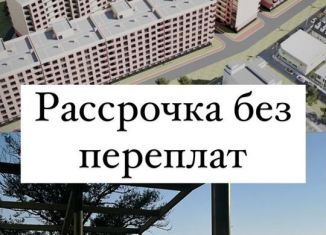 Рассрочка без переплат